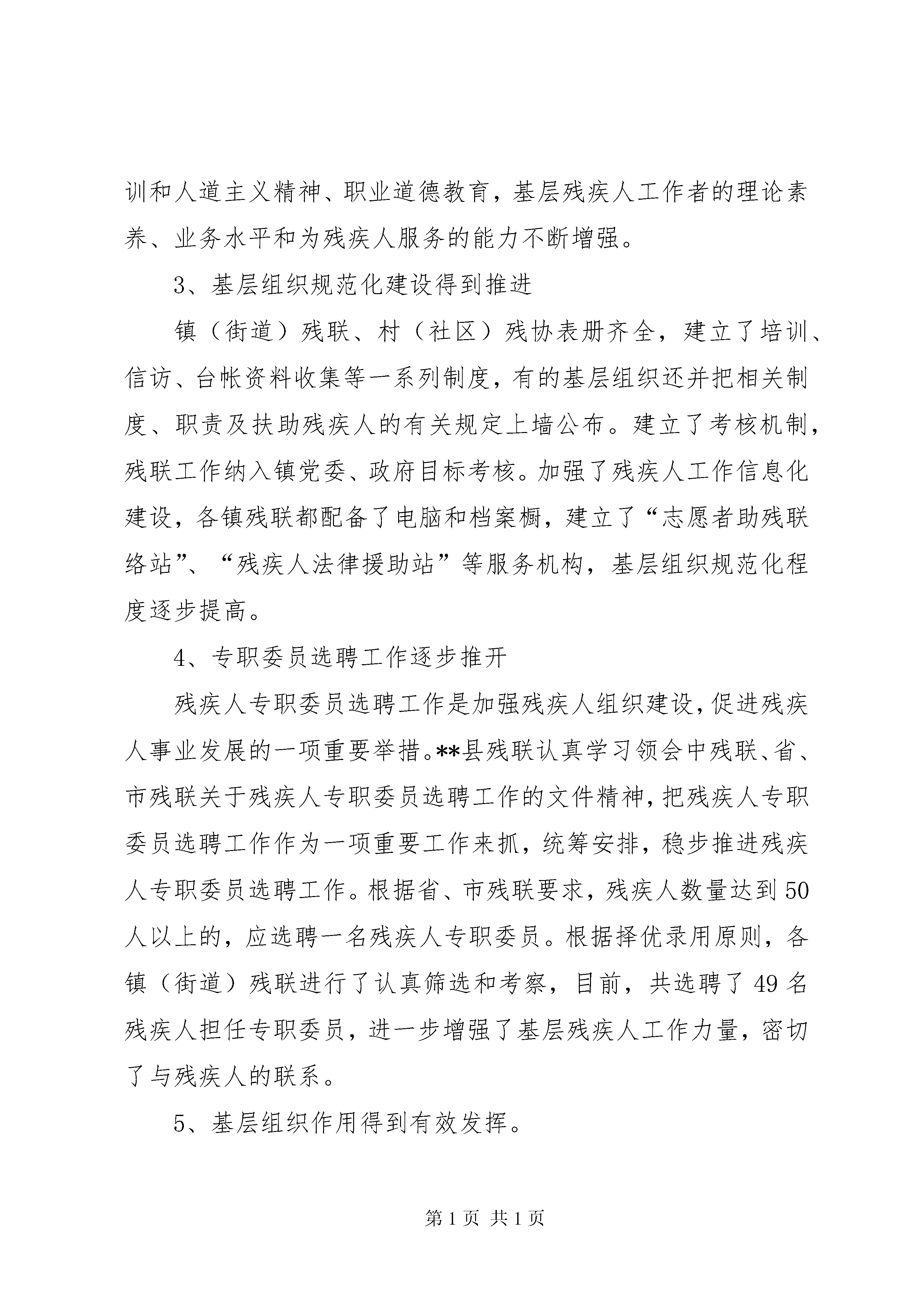 训和人道主义精神、职业道德教育，基层残疾人工作者的理论素养、业务水平和为残疾人服务的能力不断增强。

3、基层组织规范化建设得到推进

镇（街道）残联、村（社区）残协表册齐全，建立了培训、信访、台帐资料收集等一系列制度，有的基层组织还并把相关制度、职责及扶助残疾人的有关规定上墙公布。建立了考核机制，残联工作纳入镇党委、政府目标考核。加强了残疾人工作信息化建设，各镇残联都配备了电脑和档案橱，建立了“志愿者助残联络站”、“残疾人法律援助站”等服务机构，基层组织规范化程度逐步提高。

4、专职委员选聘工作逐步推开

残疾人专职委员选聘工作是加强残疾人组织建设，促进残疾人事业发展的一项重要举措。**县残联认真学习领会中残联、省、市残联关于残疾人专职委员选聘工作的文件精神，把残疾人专职委员选聘工作作为一项重要工作来抓，统筹安排，稳步推进残疾人专职委员选聘工作。根据省、市残联要求，残疾人数量达到50人以上的，应选聘一名残疾人专职委员。根据择优录用原则，各镇（街道）残联进行了认真筛选和考察，目前，共选聘了49名残疾人担任专职委员，进一步增强了基层残疾人工作力量，密切了与残疾人的联系。

5、基层组织作用得到有效发挥。

第1页 共1页